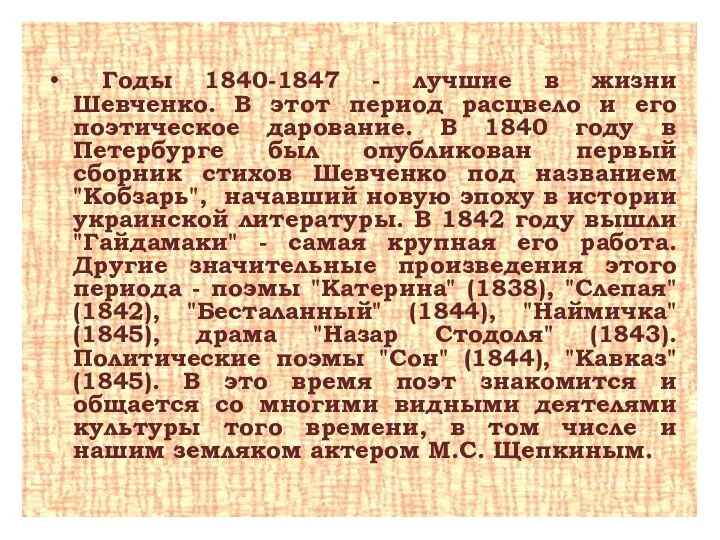 • Годы 1840-1847 - лучшие в жизни Шевченко. В этот период расцвело и его поэтическое дарование. В 1840 году в Петербурге был опубликован первый сборник стихов Шевченко под названием "Кобзарь", начавший новую эпоху в истории украинской литературы. В 1842 году вышли "Гайдамаки" - самая крупная его работа. Другие значительные произведения этого периода - поэмы "Катерина" (1838), "Слепая" (1842), "Бесталанный" (1844), "Наймичка" (1845), драма "Назар Стодоля" (1843). Политические поэмы "Сон" (1844), "Кавказ" (1845). В это время поэт знакомится и общается со многими видными деятелями культуры того времени, в том числе и нашим земляком актером М.С. Щепкиным.